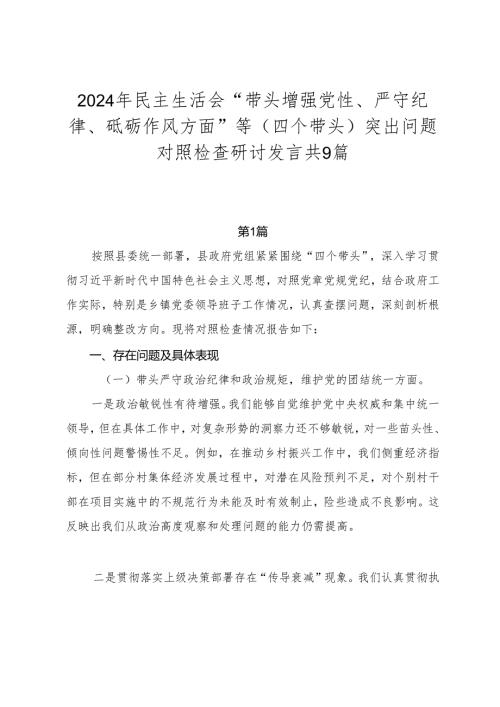 2024年民主生活会“带头增强党性、严守纪律、砥砺作风方面”等（四个带头）突出问题对照检查研讨发言共9篇

第1篇

按照县委统一部署，县政府党组紧紧围绕“四个带头”，深入学习贯彻习近平新时代中国特色社会主义思想，对照党章党规党纪，结合政府工作实际，特别是乡镇党委领导班子工作情况，认真查摆问题，深刻剖析根源，明确整改方向。现将对照检查情况报告如下：

一、存在问题及具体表现

（一）带头严守政治纪律和政治规矩，维护党的团结统一方面。

一是政治敏锐性有待增强。我们能够自觉维护党中央权威和集中统一领导，但在具体工作中，对复杂形势的洞察力还不够敏锐，对一些苗头性、倾向性问题警惕性不足。例如，在推动乡村振兴工作中，我们侧重经济指标，但在部分村集体经济发展过程中，对潜在风险预判不足，对个别村干部在项目实施中的不规范行为未能及时有效制止，险些造成不良影响。这反映出我们从政治高度观察和处理问题的能力仍需提高。

二是贯彻落实上级决策部署存在“传导衰减”现象。我们认真贯彻执